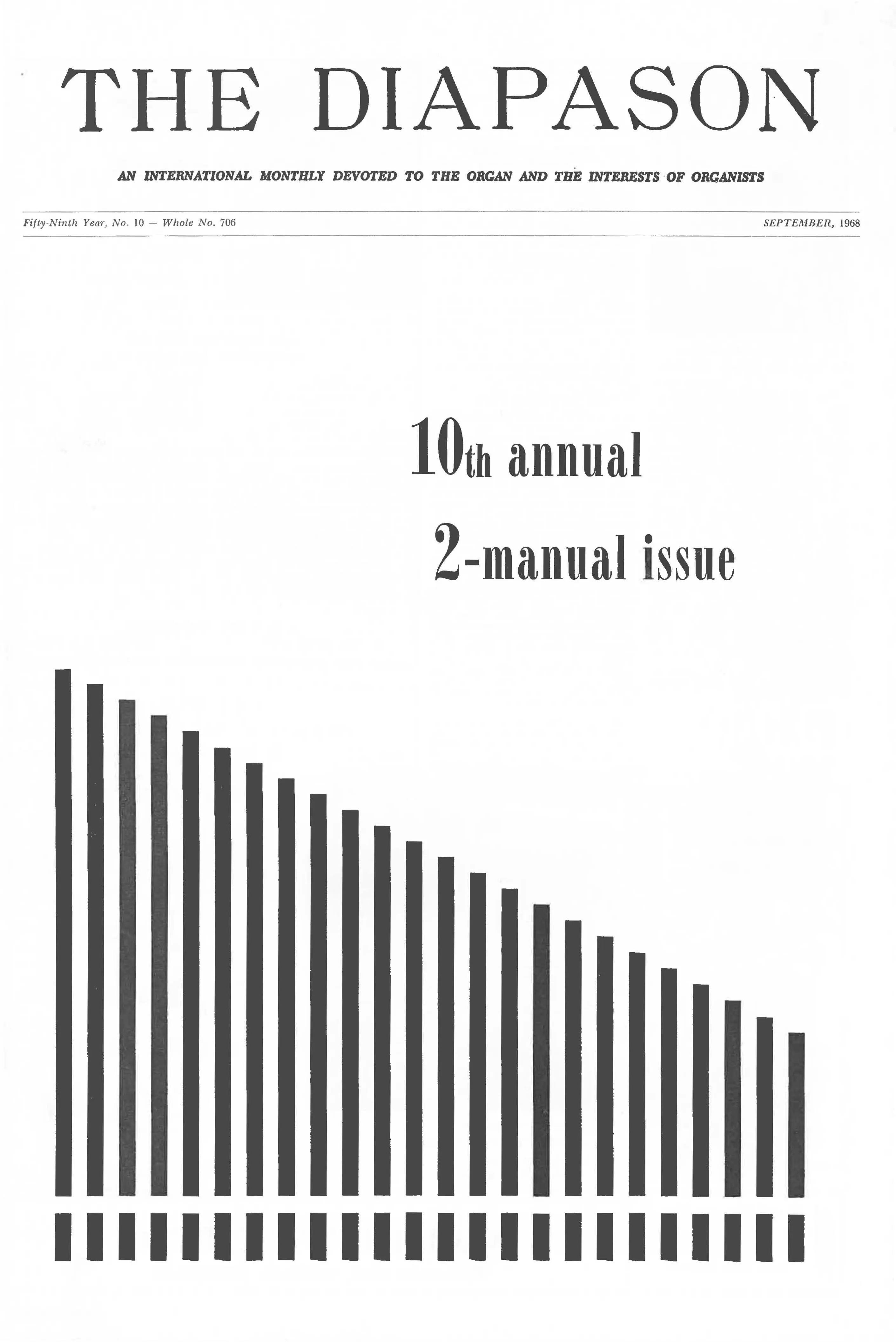 THE DIAPASON

AN INTERNATIONAL MONTHLY DEVOTED TO THE ORGAN AND THE INTERESTS OF ORGANISTS

Fifty-Ninth Year, No. 10 — Whole No. 706

SEPTEMBER, 1968

10th annual

2-manual issue